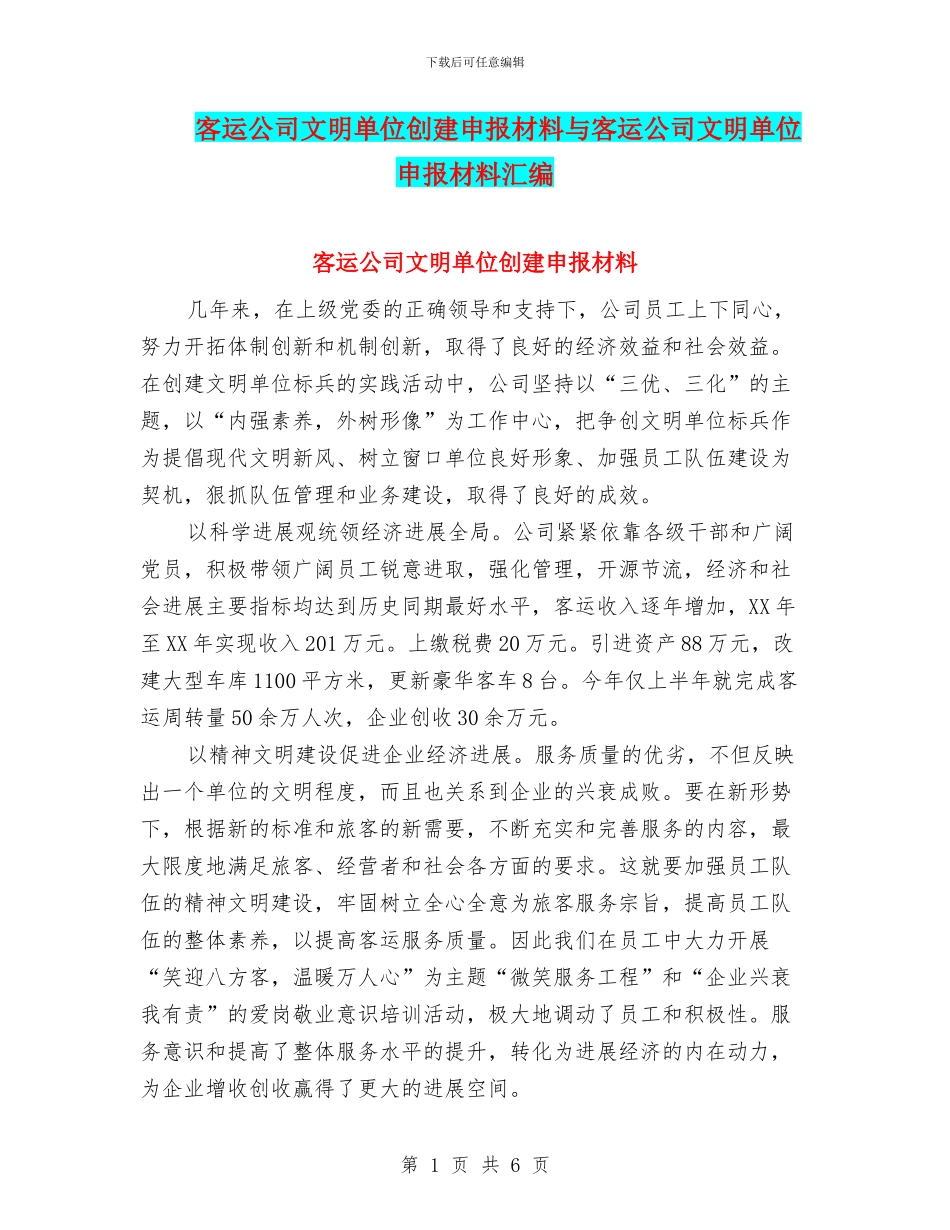 下载后可任意编辑

客运公司文明单位创建申报材料与客运公司文明单位申报材料汇编

客运公司文明单位创建申报材料

几年来，在上级党委的正确领导和支持下，公司员工上下同心，努力开拓体制创新和机制创新，取得了良好的经济效益和社会效益。在创建文明单位标兵的实践活动中，公司坚持以“三优、三化”的主题，以“内强素养，外树形像”为工作中心，把争创文明单位标兵作为提倡现代文明新风、树立窗口单位良好形象、加强员工队伍建设为契机，狠抓队伍管理和业务建设，取得了良好的成效。

以科学进展观统领经济进展全局。公司紧紧依靠各级干部和广阔党员，积极带领广阔员工锐意进取，强化管理，开源节流，经济和社会进展主要指标均达到历史同期最好水平，客运收入逐年增加，XX年至XX年实现收入201万元。上缴税费20万元。引进资产88万元，改建大型车库1100平方米，更新豪华客车8台。今年仅上半年就完成客运周转量50余万人次，企业创收30余万元。

以精神文明建设促进企业经济进展。服务质量的优劣，不但反映出一个单位的文明程度，而且也关系到企业的兴衰成败。要在新形势下，根据新的标准和旅客的新需要，不断充实和完善服务的内容，最大限度地满足旅客、经营者和社会各方面的要求。这就要加强员工队伍的精神文明建设，牢固树立全心全意为旅客服务宗旨，提高员工队伍的整体素养，以提高客运服务质量。因此我们在员工中大力开展“笑迎八方客，温暖万人心”为主题“微笑服务工程”和“企业兴衰我有责”的爱岗敬业意识培训活动，极大地调动了员工和积极性。服务意识和提高了整体服务水平的提升，转化为进展经济的内在动力，为企业增收创收赢得了更大的进展空间。

第 1 页 共 6 页